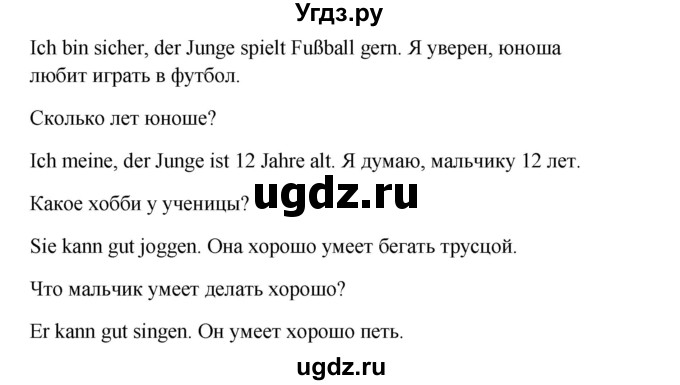 Угдз.ру

Ich bin sicher, der Junge spielt Fußball gern. Я уверен, юноша любит играть в футбол.

Сколько лет юноше?

Ich meine, der Junge ist 12 Jahre alt. Я думаю, мальчику 12 лет.

Какое хобби у ученицы?

ugdz.ru

Sie kann gut joggen. Она хорошо умеет бегать трусцой.

Что мальчик умеет делать хорошо?

Er kann gut singen. Он умеет хорошо петь.

ugdz.ru